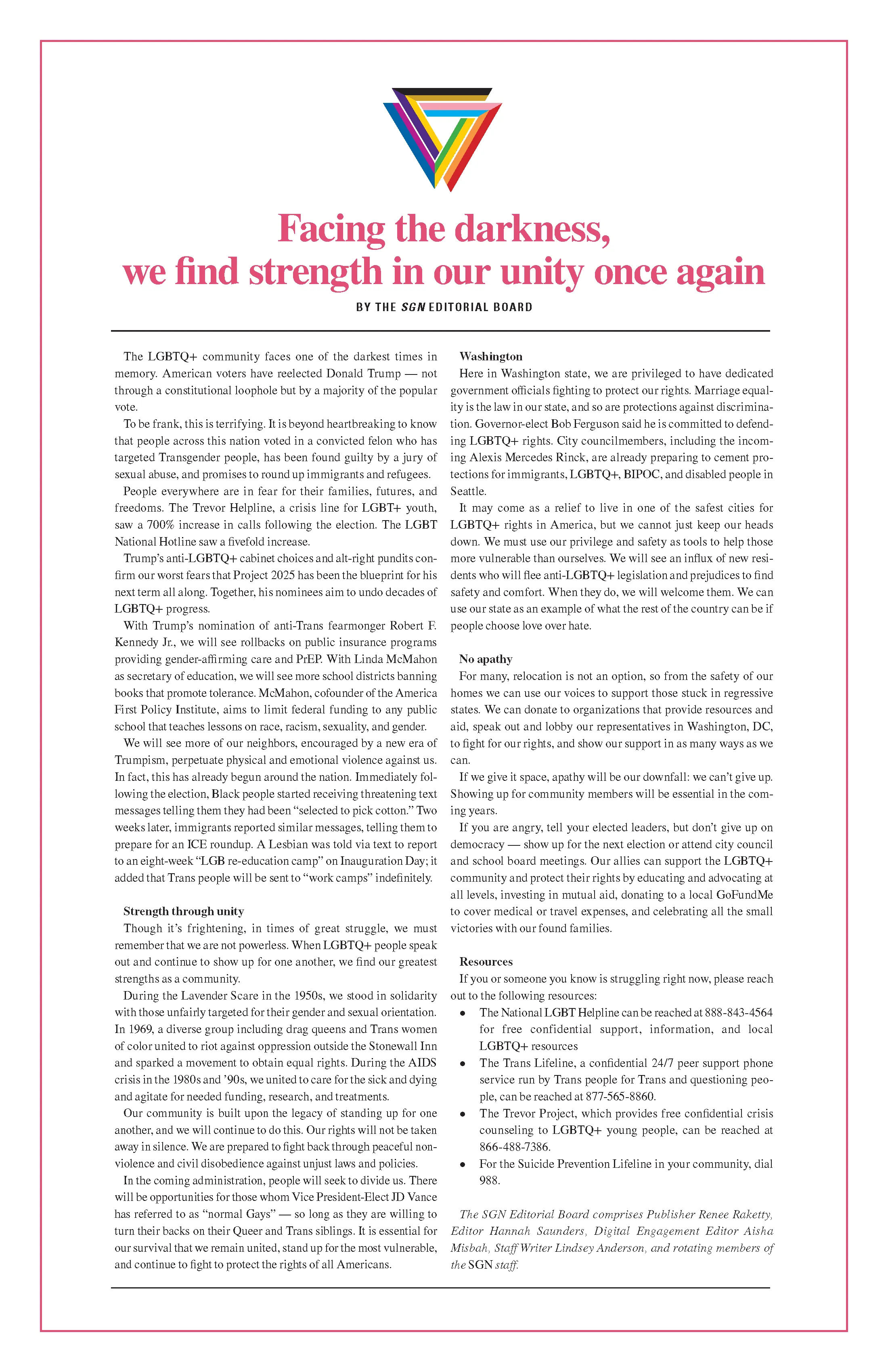 Facing the darkness, we find strength in our unity once again

BY THE SGN EDITORIAL BOARD

The LGBTQ+ community faces one of the darkest times in memory. American voters have reelected Donald Trump — not through a constitutional loophole but by a majority of the popular vote.

To be frank, this is terrifying. It is beyond heartbreaking to know that people across this nation voted in a convicted felon who has targeted Transgender people, has been found guilty by a jury of sexual abuse, and promises to round up immigrants and refugees.

People everywhere are in fear for their families, futures, and freedoms. The Trevor Helpline, a crisis line for LGBT+ youth, saw a 700% increase in calls following the election. The LGBT National Hotline saw a fivefold increase.

Trump's anti-LGBTQ+ cabinet choices and alt-right pundits confirm our worst fears that Project 2025 has been the blueprint for his next term all along. Together, his nominees aim to undo decades of LGBTQ+ progress.

With Trump's nomination of anti-Trans fearmonger Robert F. Kennedy Jr., we will see rollbacks on public insurance programs providing gender-affirming care and PrEP. With Linda McMahon as secretary of education, we will see more school districts banning books that promote tolerance. McMahon, cofounder of the America First Policy Institute, aims to limit federal funding to any public school that teaches lessons on race, racism, sexuality, and gender.

We will see more of our neighbors, encouraged by a new era of Trumpism, perpetuate physical and emotional violence against us. In fact, this has already begun around the nation. Immediately following the election, Black people started receiving threatening text messages telling them they had been "selected to pick cotton." Two weeks later, immigrants reported similar messages, telling them to prepare for an ICE roundup. A Lesbian was told via text to report to an eight-week "LGB re-education camp" on Inauguration Day; it added that Trans people will be sent to "work camps" indefinitely.

Strength through unity
Though it's frightening, in times of great struggle, we must remember that we are not powerless. When LGBTQ+ people speak out and continue to show up for one another, we find our greatest strengths as a community.

During the Lavender Scare in the 1950s, we stood in solidarity with those unfairly targeted for their gender and sexual orientation. In 1969, a diverse group including drag queens and Trans women of color united to riot against oppression outside the Stonewall Inn and sparked a movement to obtain equal rights. During the AIDS crisis in the 1980s and '90s, we united to care for the sick and dying and agitate for needed funding, research, and treatments.

Our community is built upon the legacy of standing up for one another, and we will continue to do this. Our rights will not be taken away in silence. We are prepared to fight back through peaceful nonviolence and civil disobedience against unjust laws and policies.

In the coming administration, people will seek to divide us. There will be opportunities for those whom Vice President-Elect JD Vance has referred to as "normal Gays" — so long as they are willing to turn their backs on their Queer and Trans siblings. It is essential for our survival that we remain united, stand up for the most vulnerable, and continue to fight to protect the rights of all Americans.

Washington
Here in Washington state, we are privileged to have dedicated government officials fighting to protect our rights. Marriage equality is the law in our state, and so are protections against discrimination. Governor-elect Bob Ferguson said he is committed to defending LGBTQ+ rights. City councilmembers, including the incoming Alexis Mercedes Rinck, are already preparing to cement protections for immigrants, LGBTQ+, BIPOC, and disabled people in Seattle.

It may come as a relief to live in one of the safest cities for LGBTQ+ rights in America, but we cannot just keep our heads down. We must use our privilege and safety as tools to help those more vulnerable than ourselves. We will see an influx of new residents who will flee anti-LGBTQ+ legislation and prejudices to find safety and comfort. When they do, we will welcome them. We can use our state as an example of what the rest of the country can be if people choose love over hate.

No apathy
For many, relocation is not an option, so from the safety of our homes we can use our voices to support those stuck in regressive states. We can donate to organizations that provide resources and aid, speak out and lobby our representatives in Washington, DC, to fight for our rights, and show our support in as many ways as we can.

If we give it space, apathy will be our downfall: we can't give up. Showing up for community members will be essential in the coming years.

If you are angry, tell your elected leaders, but don't give up on democracy — show up for the next election or attend city council and school board meetings. Our allies can support the LGBTQ+ community and protect their rights by educating and advocating at all levels, investing in mutual aid, donating to a local GoFundMe to cover medical or travel expenses, and celebrating all the small victories with our found families.

Resources
If you or someone you know is struggling right now, please reach out to the following resources:
• The National LGBT Helpline can be reached at 888-843-4564 for free confidential support, information, and local LGBTQ+ resources
• The Trans Lifeline, a confidential 24/7 peer support phone service run by Trans people for Trans and questioning people, can be reached at 877-565-8860.
• The Trevor Project, which provides free confidential crisis counseling to LGBTQ+ young people, can be reached at 866-488-7386.
• For the Suicide Prevention Lifeline in your community, dial 988.

The SGN Editorial Board comprises Publisher Renee Raketty, Editor Hannah Saunders, Digital Engagement Editor Aisha Misbah, Staff Writer Lindsey Anderson, and rotating members of the SGN staff.